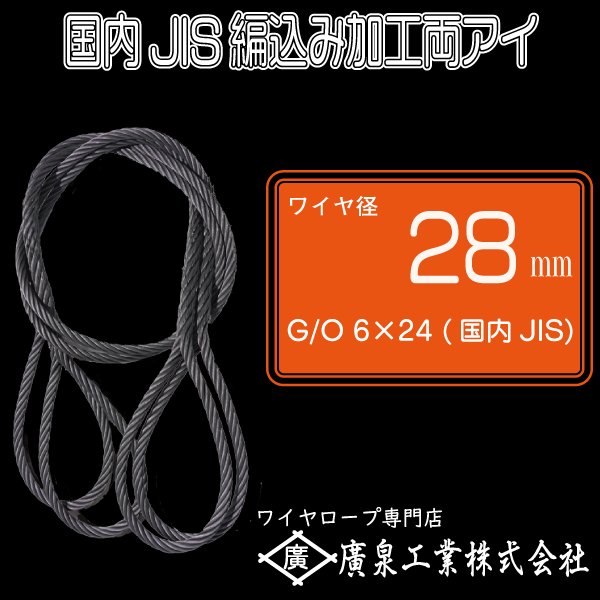 国内 JIS 編込み加工両アイ

ワイヤ径
28 mm
G/O 6×24 ( 国内 JIS)

ワイヤロープ専門店
廣
廣泉工業株式会社